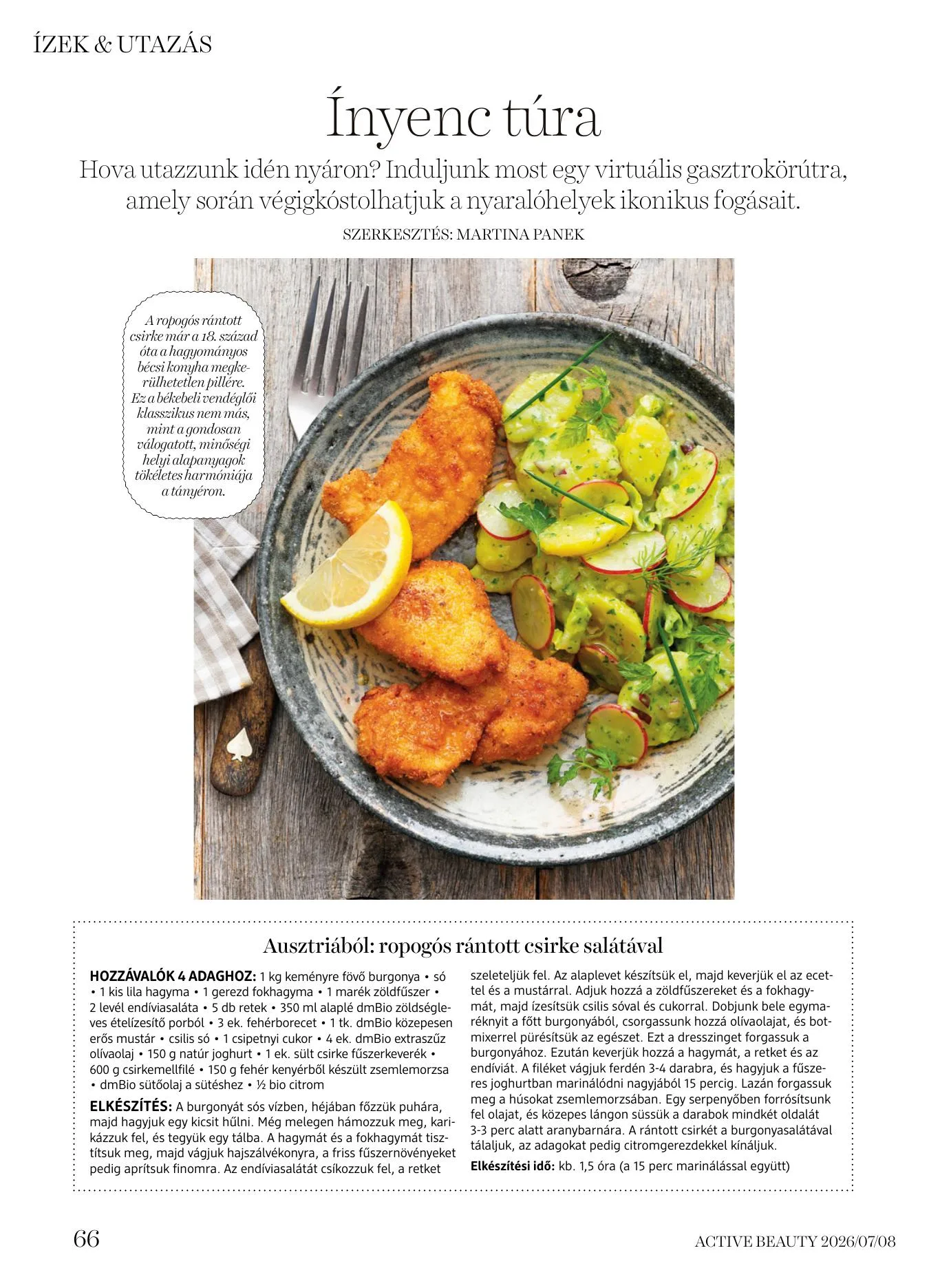 ÍZEK & UTAZÁS

Ínyenc túra

Hova utazzunk idén nyáron? Induljunk most egy virtuális gasztrokörútra, amely során végigkóstolhatjuk a nyaralóhelyek ikonikus fogásait.

SZERKESZTÉS: MARTINA PANEK

A ropogós rántott csirke már a 18. század óta a hagyományos bécsi konyha megkerülhetetlen pillére. Ez a békebeli vendéglői klasszikus nem más, mint a gondosan válogatott, minőségi helyi alapanyagok tökéletes harmóniája a tányéron.

Ausztriából: ropogós rántott csirke salátával

HOZZÁVALÓK 4 ADAGHOZ: 1 kg keményre fövő burgonya • só • 1 kis lila hagyma • 1 gerezd fokhagyma • 1 marék zöldfűszer • 2 levél endíviasaláta • 5 db retek • 350 ml alaplé dmBio zöldségleves ételízesítő porból • 3 ek. fehérborecet • 1 tk. dmBio közepesen erős mustár • csilis só • 1 csipetnyi cukor • 4 ek. dmBio extraszűz olívaolaj • 150 g natúr joghurt • 1 ek. sült csirke fűszerkeverék • 600 g csirkemellfilé • 150 g fehér kenyérből készült zsemlemorzsa • dmBio sütőolaj a sütéshez • ½ bio citrom

ELKÉSZÍTÉS: A burgonyát sós vízben, héjában főzzük puhára, majd hagyjuk egy kicsit hűlni. Még melegen hámozzuk meg, karikázzuk fel, és tegyük egy tálba. A hagymát és a fokhagymát tisztítsuk meg, majd vágjuk hajszálvékonyra, a friss fűszernövényeket pedig aprítsuk finomra. Az endíviasalátát csíkozzuk fel, a retket szeleteljük fel. Az alaplevet készítsük el, majd keverjük el az ecettel és a mustárral. Adjuk hozzá a zöldfűszereket és a fokhagymát, majd ízesítsük csilis sóval és cukorral. Dobjunk bele egymaréknyit a főtt burgonyából, csorgassunk hozzá olívaolajat, és botmixerrel pürésítsük az egészet. Ezt a dresszinget forgassuk a burgonyához. Ezután keverjük hozzá a hagymát, a retket és az endíviát. A filéket vágjuk ferdén 3-4 darabra, és hagyjuk a fűszeres joghurtban marinálódni nagyjából 15 percig. Lazán forgassuk meg a húsokat zsemlemorzsában. Egy serpenyőben forrósítsunk fel olajat, és közepes lángon süssük a darabok mindkét oldalát 3-3 perc alatt aranybarnára. A rántott csirkét a burgonyasalátával tálaljuk, az adagokat pedig citromgerezdekkel kínáljuk.

Elkészítési idő: kb. 1,5 óra (a 15 perc marinálással együtt)

66

ACTIVE BEAUTY 2026/07/08